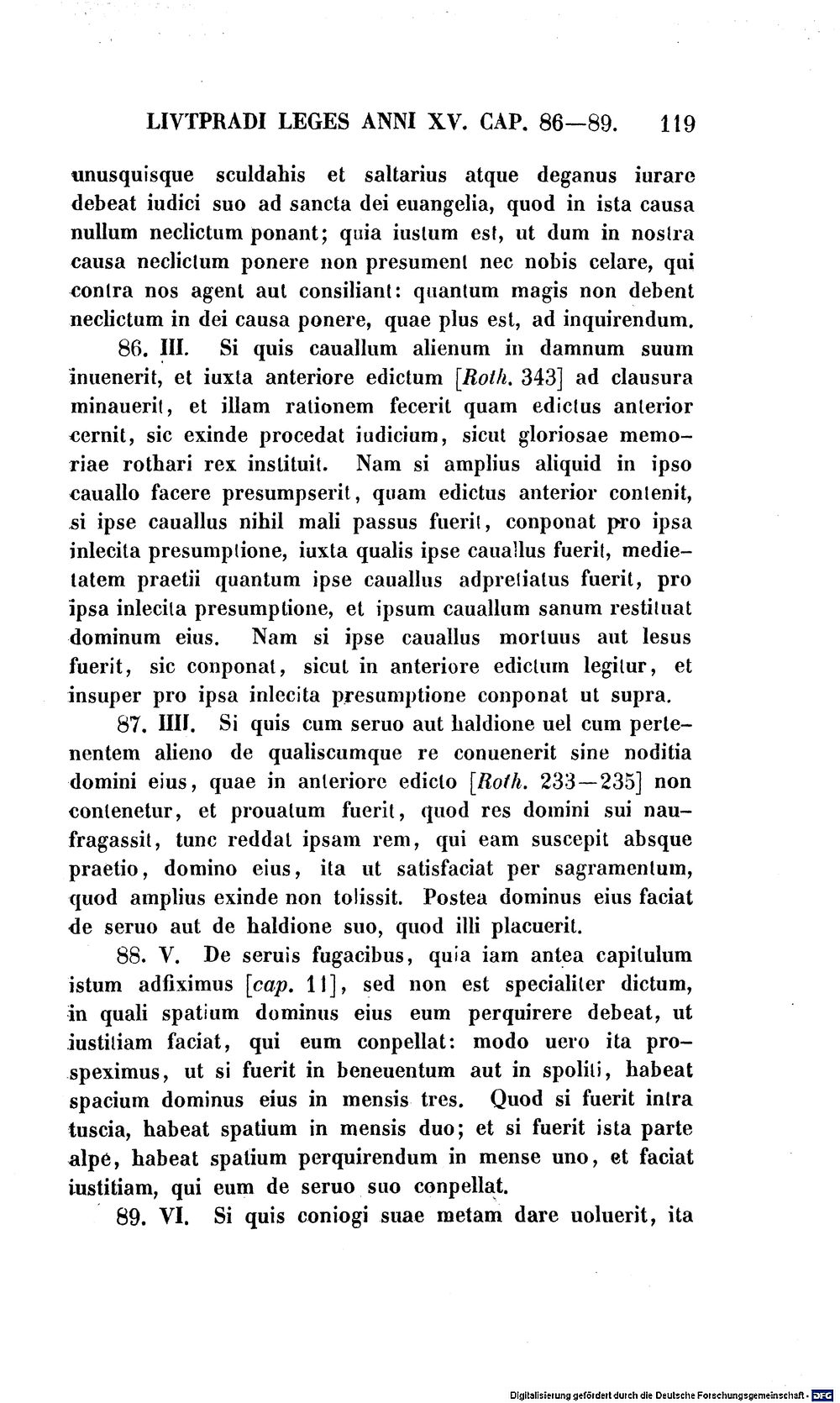 LIVTPRADI LEGES ANNI XV. CAP. 86—89. 119

unusquisque sculdahis et saltarius atque deganus iurare debeat iudici suo ad sancta dei euangelia, quod in ista causa nullum neclictum ponant; quia iustum est, ut dum in nostra causa neclictum ponere non presument nec nobis celare, qui contra nos agent aut consiliant: quantum magis non debent neclictum in dei causa ponere, quae plus est, ad inquirendum.

86. III. Si quis cauallum alienum in damnum suum inuenerit, et iuxta anteriore edictum [Roth. 343] ad clausura minauerit, et illam rationem fecerit quam edictus anterior cernit, sic exinde procedat iudicium, sicut gloriosae memoriae rothari rex instituit. Nam si amplius aliquid in ipso cauallo facere presumpserit, quam edictus anterior contenit, si ipse cauallus nihil mali passus fuerit, conponat pro ipsa inlecita presumptione, iuxta qualis ipse cauallus fuerit, medietatem praetii quantum ipse cauallus adpretiatus fuerit, pro ipsa inlecita presumptione, et ipsum cauallum sanum restituat dominum eius. Nam si ipse cauallus mortuus aut lesus fuerit, sic conponat, sicut in anteriore edictum legitur, et insuper pro ipsa inlecita presumptione conponat ut supra.

87. IIII. Si quis cum seruo aut haldione uel cum pertenentem alieno de qualiscumque re conuenerit sine noditia domini eius, quae in anteriore edicto [Roth. 233—235] non contenetur, et prouatum fuerit, quod res domini sui naufragassit, tunc reddat ipsam rem, qui eam suscepit absque praetio, domino eius, ita ut satisfaciat per sagramentum, quod amplius exinde non tolissit. Postea dominus eius faciat de seruo aut de haldione suo, quod illi placuerit.

88. V. De seruis fugacibus, quia iam antea capitulum istum adfiximus [cap. 11], sed non est specialiter dictum, in quali spatium dominus eius eum perquirere debeat, ut iustitiam faciat, qui eum conpellat: modo uero ita prospeximus, ut si fuerit in beneuentum aut in spoliti, habeat spacium dominus eius in mensis tres. Quod si fuerit intra tuscia, habeat spatium in mensis duo; et si fuerit ista parte alpe, habeat spatium perquirendum in mense uno, et faciat iustitiam, qui eum de seruo suo conpellat.

89. VI. Si quis coniogi suae metam dare uoluerit, ita

Digitalisierung gefördert durch die Deutsche Forschungsgemeinschaft · DFG